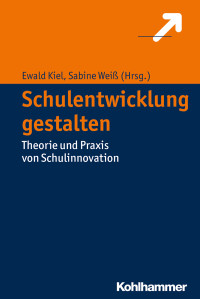 Ewald Kiel, Sabine Weiß (Hrsg.)

Schulentwicklung gestalten

Theorie und Praxis von Schulinnovation

Kohlhammer